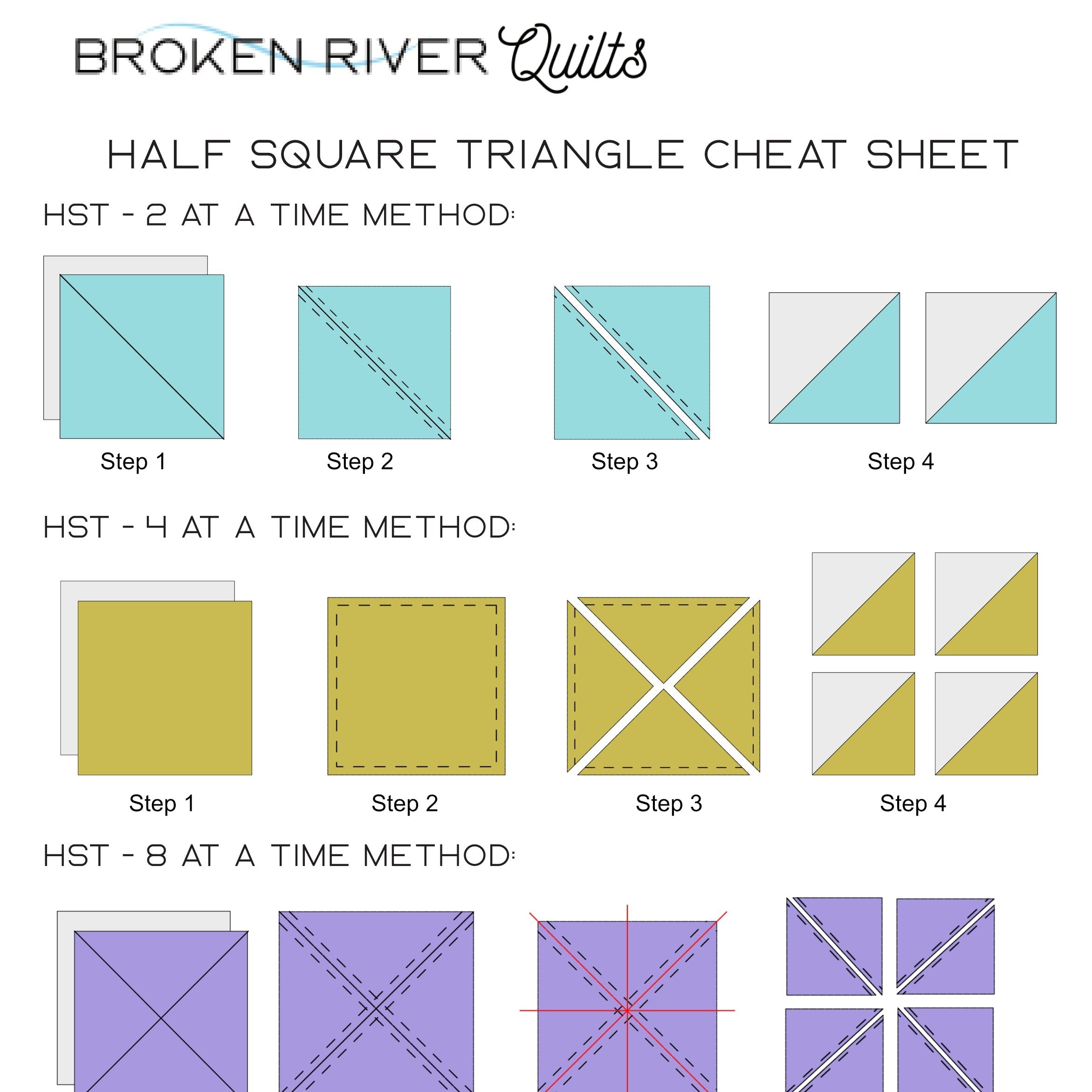 BROKEN RIVER Quilts

HALF SQUARE TRIANGLE CHEAT SHEET

HST - 2 AT A TIME METHOD:

Step 1

Step 2

Step 3

Step 4

HST - 4 AT A TIME METHOD:

Step 1

Step 2

Step 3

Step 4

HST - 8 AT A TIME METHOD: